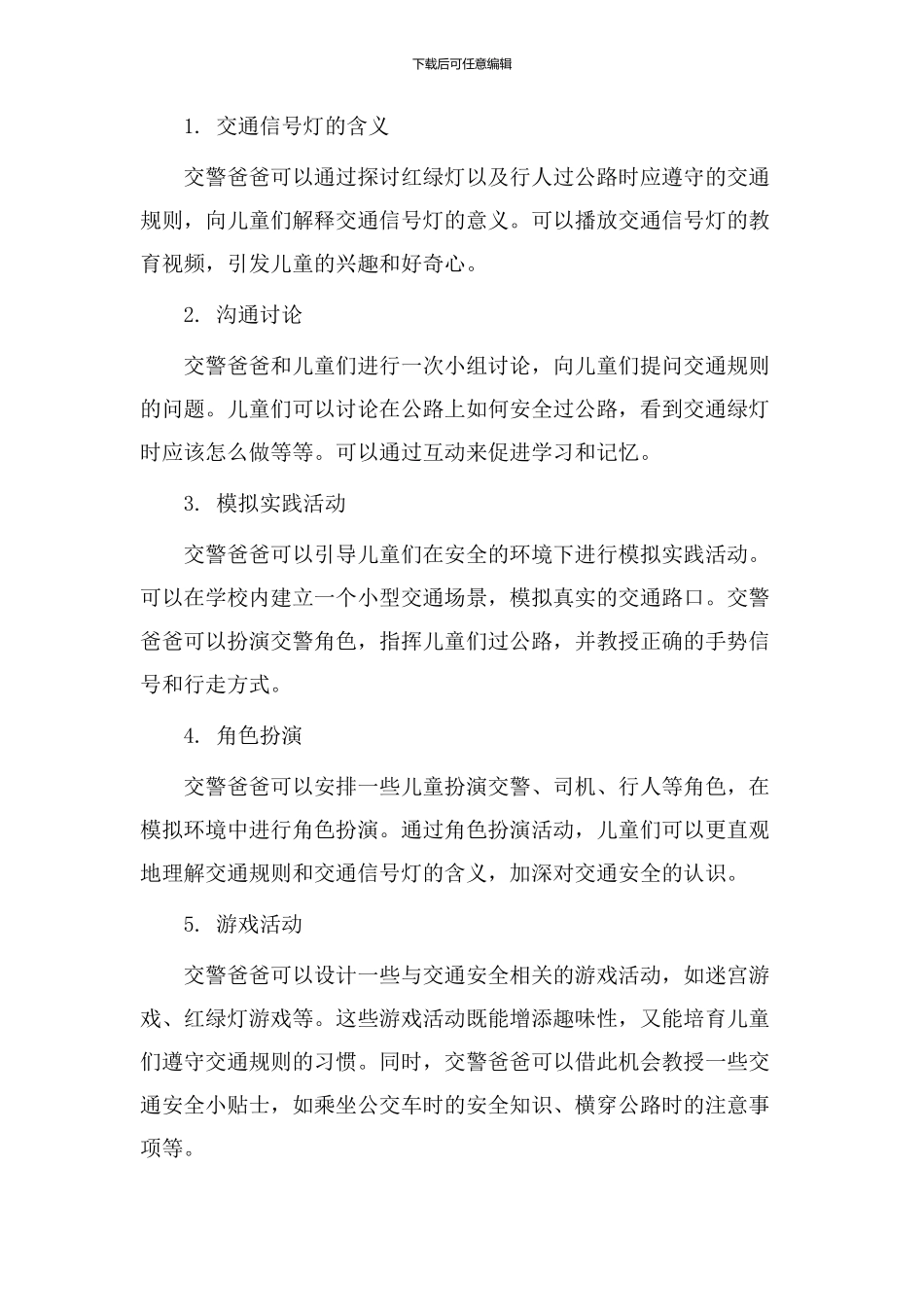 下载后可任意编辑

1. 交通信号灯的含义

交警爸爸可以通过探讨红绿灯以及行人过公路时应遵守的交通规则，向儿童们解释交通信号灯的意义。可以播放交通信号灯的教育视频，引发儿童的兴趣和好奇心。

2. 沟通讨论

交警爸爸和儿童们进行一次小组讨论，向儿童们提问交通规则的问题。儿童们可以讨论在公路上如何安全过公路，看到交通绿灯时应该怎么做等等。可以通过互动来促进学习和记忆。

3. 模拟实践活动

交警爸爸可以引导儿童们在安全的环境下进行模拟实践活动。可以在学校内建立一个小型交通场景，模拟真实的交通路口。交警爸爸可以扮演交警角色，指挥儿童们过公路，并教授正确的手势信号和行走方式。

4. 角色扮演

交警爸爸可以安排一些儿童扮演交警、司机、行人等角色，在模拟环境中进行角色扮演。通过角色扮演活动，儿童们可以更直观地理解交通规则和交通信号灯的含义，加深对交通安全的认识。

5. 游戏活动

交警爸爸可以设计一些与交通安全相关的游戏活动，如迷宫游戏、红绿灯游戏等。这些游戏活动既能增添趣味性，又能培育儿童们遵守交通规则的习惯。同时，交警爸爸可以借此机会教授一些交通安全小贴士，如乘坐公交车时的安全知识、横穿公路时的注意事项等。